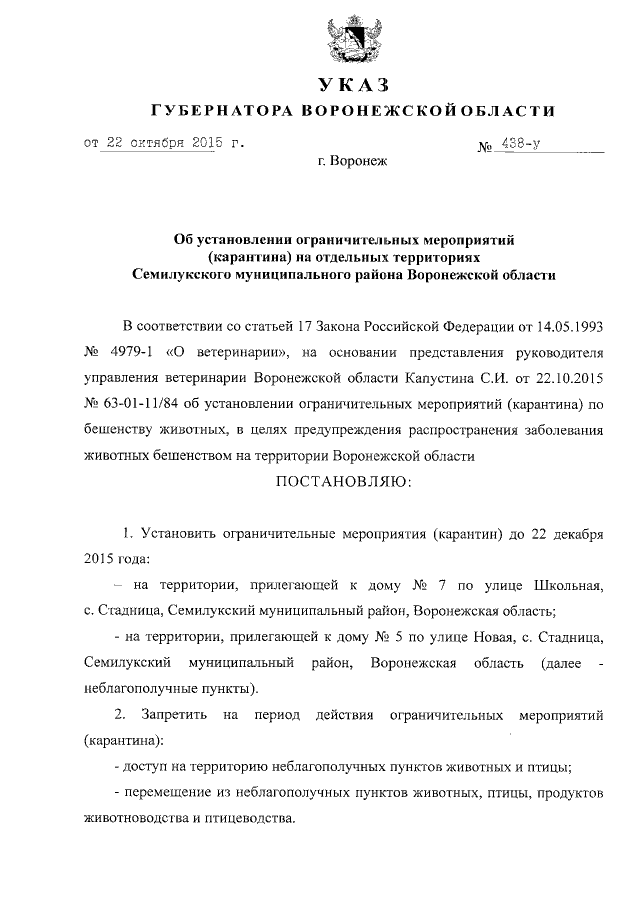 УКАЗ

ГУБЕРНАТОРА ВОРОНЕЖСКОЙ ОБЛАСТИ

от 22 октября 2015 г. № 438-у

г. Воронеж

Об установлении ограничительных мероприятий (карантина) на отдельных территориях Семилукского муниципального района Воронежской области

В соответствии со статьей 17 Закона Российской Федерации от 14.05.1993 № 4979-1 «О ветеринарии», на основании представления руководителя управления ветеринарии Воронежской области Капустина С.И. от 22.10.2015 № 63-01-11/84 об установлении ограничительных мероприятий (карантина) по бешенству животных, в целях предупреждения распространения заболевания животных бешенством на территории Воронежской области

ПОСТАНОВЛЯЮ:

1. Установить ограничительные мероприятия (карантин) до 22 декабря 2015 года:

– на территории, прилегающей к дому № 7 по улице Школьная, с. Стадница, Семилукский муниципальный район, Воронежская область;

- на территории, прилегающей к дому № 5 по улице Новая, с. Стадница, Семилукский муниципальный район, Воронежская область (далее - неблагополучные пункты).

2. Запретить на период действия ограничительных мероприятий (карантина):

- доступ на территорию неблагополучных пунктов животных и птицы;

- перемещение из неблагополучных пунктов животных, птицы, продуктов животноводства и птицеводства.